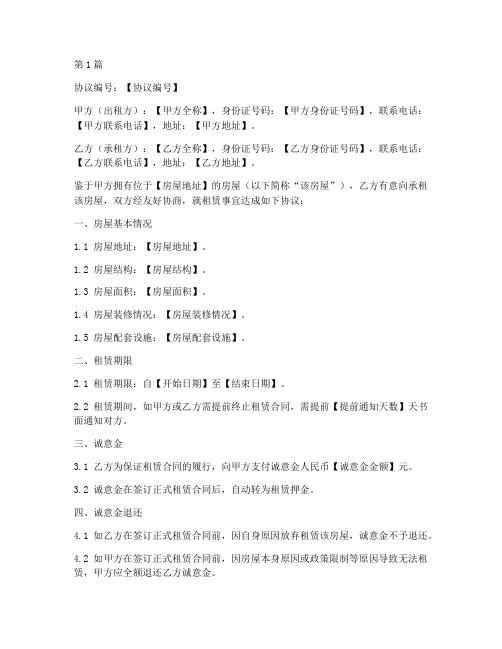 第1篇

协议编号：【协议编号】

甲方（出租方）：【甲方全称】，身份证号码：【甲方身份证号码】，联系电话：【甲方联系电话】，地址：【甲方地址】。

乙方（承租方）：【乙方全称】，身份证号码：【乙方身份证号码】，联系电话：【乙方联系电话】，地址：【乙方地址】。

鉴于甲方拥有位于【房屋地址】的房屋（以下简称“该房屋”），乙方有意向承租该房屋，双方经友好协商，就租赁事宜达成如下协议：

一、房屋基本情况

1.1 房屋地址：【房屋地址】。

1.2 房屋结构：【房屋结构】。

1.3 房屋面积：【房屋面积】。

1.4 房屋装修情况：【房屋装修情况】。

1.5 房屋配套设施：【房屋配套设施】。

二、租赁期限

2.1 租赁期限：自【开始日期】至【结束日期】。

2.2 租赁期间，如甲方或乙方需提前终止租赁合同，需提前【提前通知天数】天书面通知对方。

三、诚意金

3.1 乙方为保证租赁合同的履行，向甲方支付诚意金人民币【诚意金金额】元。

3.2 诚意金在签订正式租赁合同后，自动转为租赁押金。

四、诚意金退还

4.1 如乙方在签订正式租赁合同前，因自身原因放弃租赁该房屋，诚意金不予退还。

4.2 如甲方在签订正式租赁合同前，因房屋本身原因或政策限制等原因导致无法租赁，甲方应全额退还乙方诚意金。